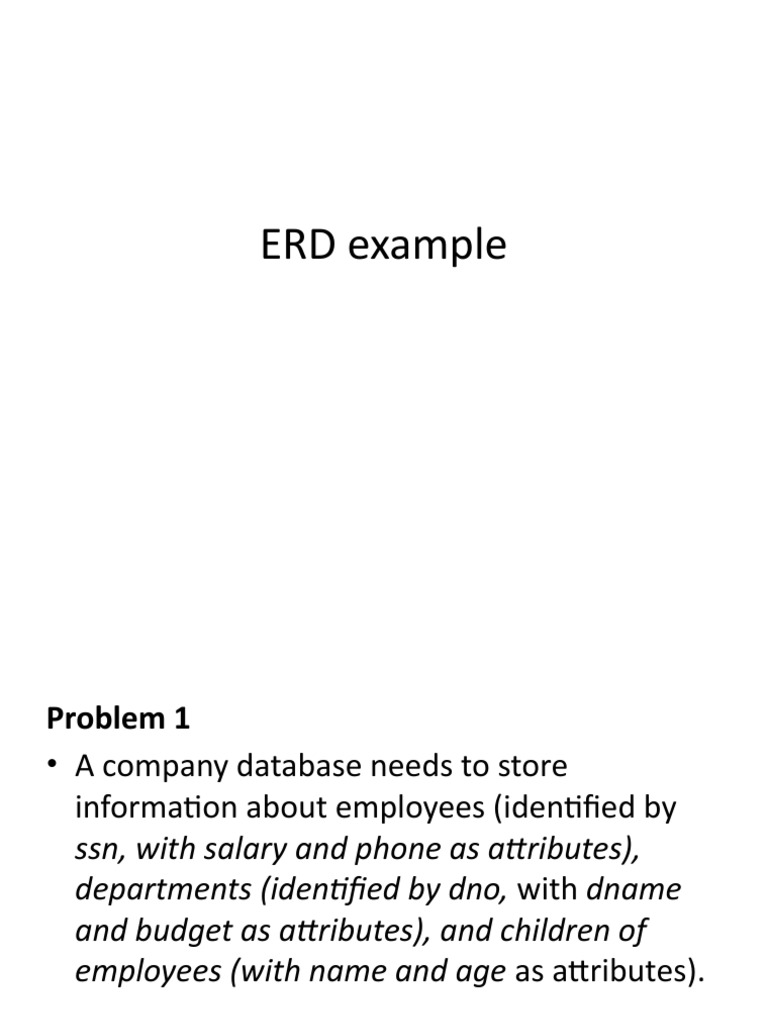 ERD example

Problem 1

• A company database needs to store information about employees (identified by ssn, with salary and phone as attributes), departments (identified by dno, with dname and budget as attributes), and children of employees (with name and age as attributes).